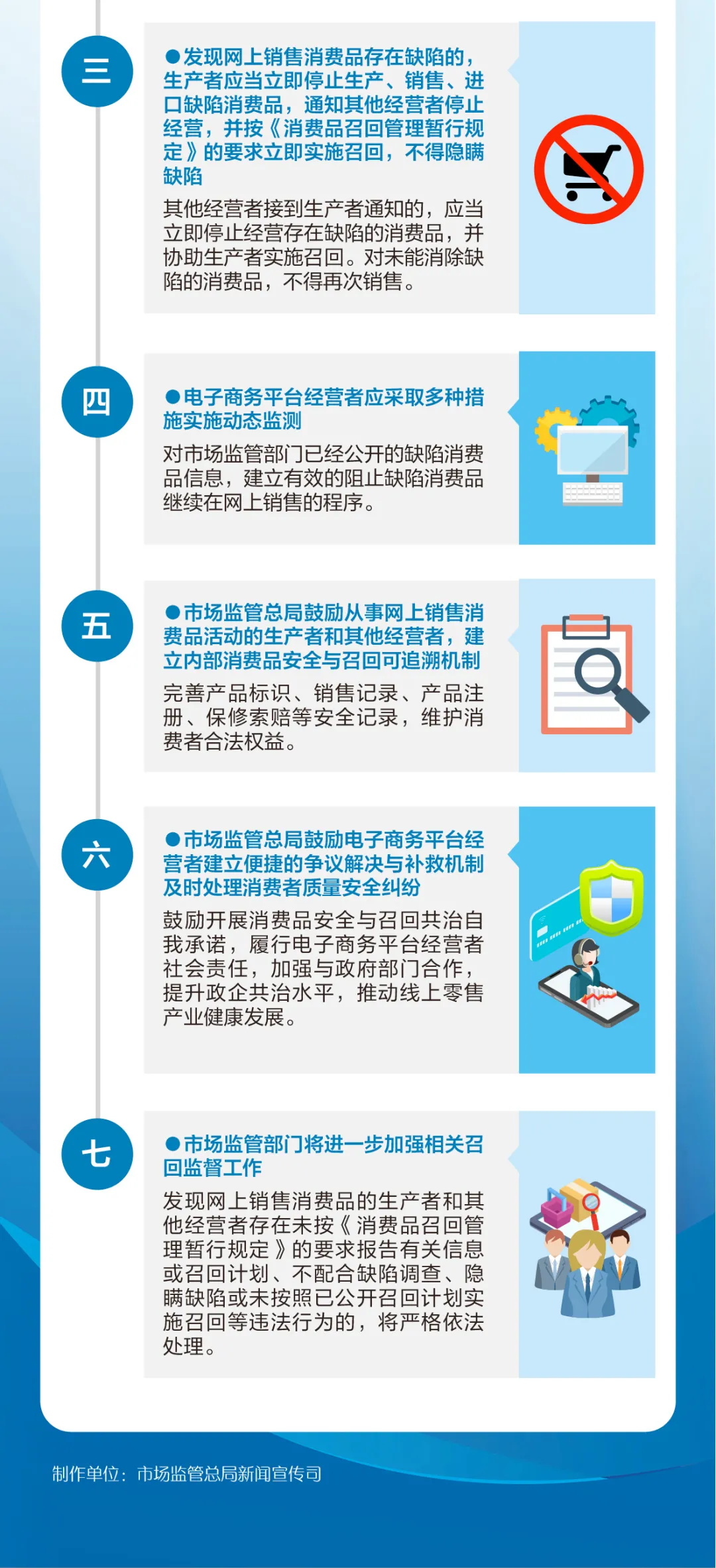 三

●发现网上销售消费品存在缺陷的，生产者应当立即停止生产、销售、进口缺陷消费品，通知其他经营者停止经营，并按《消费品召回管理暂行规定》的要求立即实施召回，不得隐瞒缺陷

其他经营者接到生产者通知的，应当立即停止经营存在缺陷的消费品，并协助生产者实施召回。对未能消除缺陷的消费品，不得再次销售。

四

●电子商务平台经营者应采取多种措施实施动态监测

对市场监管部门已经公开的缺陷消费品信息，建立有效的阻止缺陷消费品继续在网上销售的程序。

五

●市场监管总局鼓励从事网上销售消费品活动的生产者和其他经营者，建立内部消费品安全与召回可追溯机制

完善产品标识、销售记录、产品注册、保修索赔等安全记录，维护消费者合法权益。

六

●市场监管总局鼓励电子商务平台经营者建立便捷的争议解决与补救机制及时处理消费者质量安全纠纷

鼓励开展消费品安全与召回共治自我承诺，履行电子商务平台经营者社会责任，加强与政府部门合作，提升政企共治水平，推动线上零售产业健康发展。

七

●市场监管部门将进一步加强相关召回监督工作

发现网上销售消费品的生产者和其他经营者存在未按《消费品召回管理暂行规定》的要求报告有关信息或召回计划、不配合缺陷调查、隐瞒缺陷或未按照已公开召回计划实施召回等违法行为的，将严格依法处理。

制作单位：市场监管总局新闻宣传司